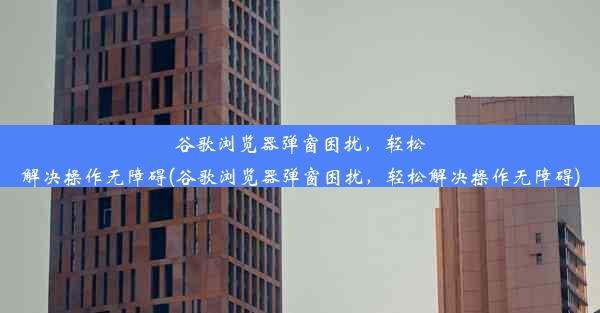 谷歌浏览器弹窗困扰，轻松解决操作无障碍(谷歌浏览器弹窗困扰，轻松解决操作无障碍)